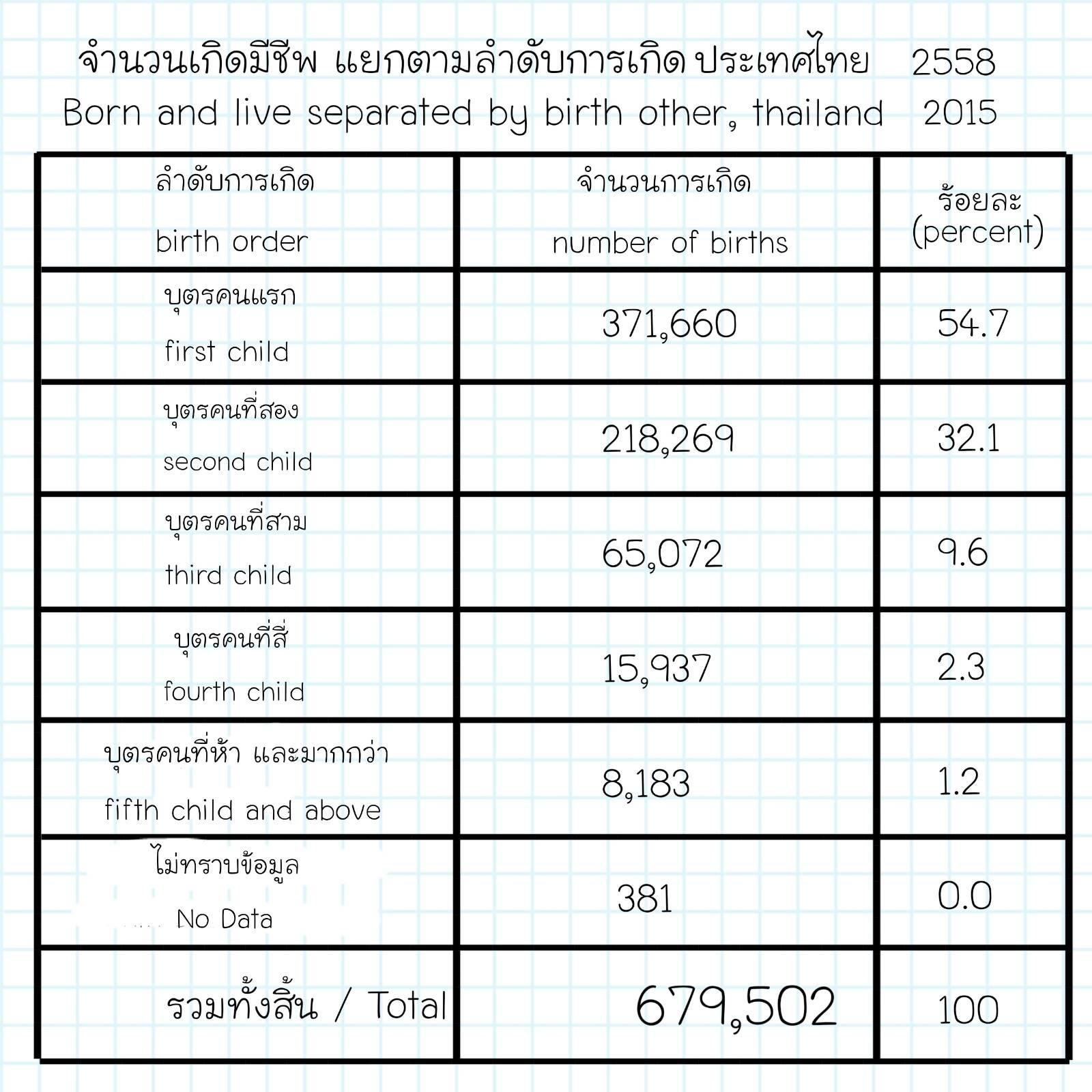 จำนวนเกิดมีชีพ แยกตามลำดับการเกิด ประเทศไทย 2558
Born and live separated by birth other, thailand 2015

| ลำดับการเกิด birth order | จำนวนการเกิด number of births | ร้อยละ (percent) |
|---|---|---|
| บุตรคนแรก first child | 371,660 | 54.7 |
| บุตรคนที่สอง second child | 218,269 | 32.1 |
| บุตรคนที่สาม third child | 65,072 | 9.6 |
| บุตรคนที่สี่ fourth child | 15,937 | 2.3 |
| บุตรคนที่ห้า และมากกว่า fifth child and above | 8,183 | 1.2 |
| ไม่ทราบข้อมูล No Data | 381 | 0.0 |
| รวมทั้งสิ้น / Total | 679,502 | 100 |